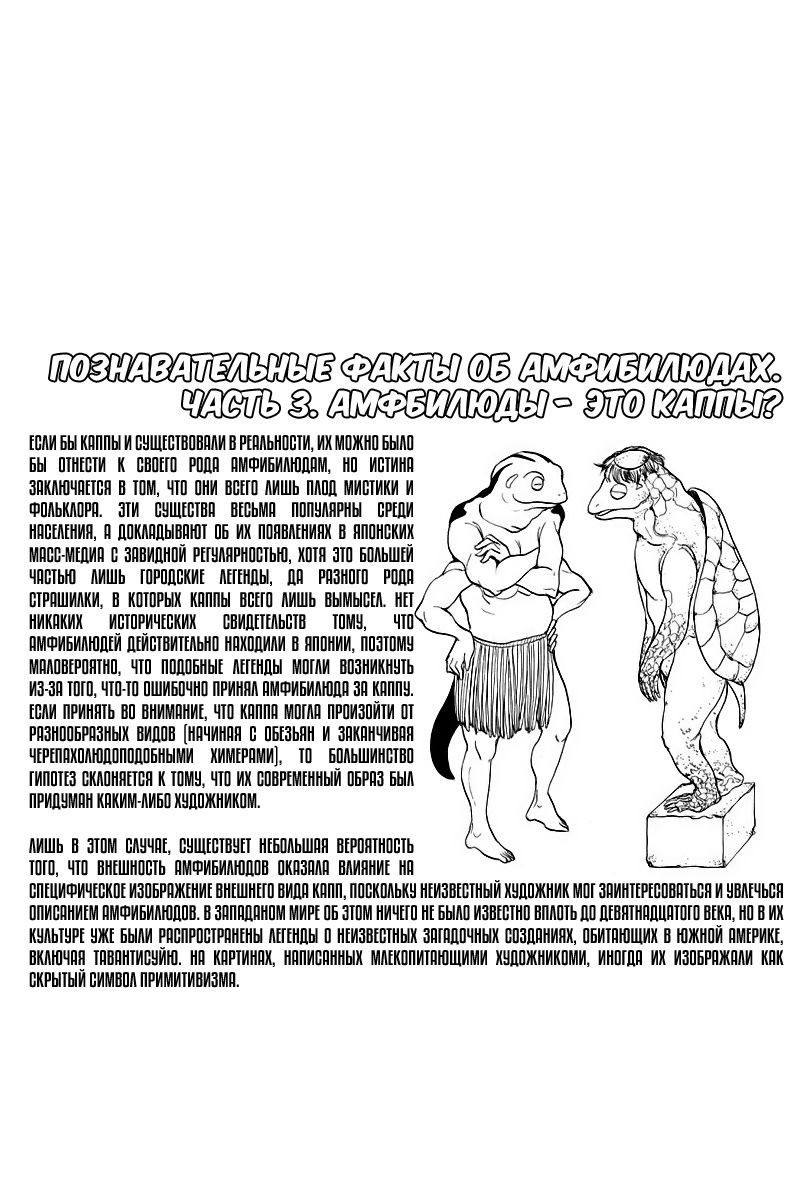 ПОЗНАВАТЕЛЬНЫЕ ФАКТЫ ОБ АМФИБИЛЮДАХ.
ЧАСТЬ 3. АМФБИЛЮДЫ - ЭТО КАППЫ?

ЕСЛИ БЫ КАППЫ И СУЩЕСТВОВАЛИ В РЕАЛЬНОСТИ, ИХ МОЖНО БЫЛО БЫ ОТНЕСТИ К СВОЕГО РОДА АМФИБИЛЮДАМ, НО ИСТИНА ЗАКЛЮЧАЕТСЯ В ТОМ, ЧТО ОНИ ВСЕГО ЛИШЬ ПЛОД МИСТИКИ И ФОЛЬКЛОРА. ЭТИ СУЩЕСТВА ВЕСЬМА ПОПУЛЯРНЫ СРЕДИ НАСЕЛЕНИЯ, А ДОКЛАДЫВАЮТ ОБ ИХ ПОЯВЛЕНИЯХ В ЯПОНСКИХ МАСС-МЕДИА С ЗАВИДНОЙ РЕГУЛЯРНОСТЬЮ, ХОТЯ ЭТО БОЛЬШЕЙ ЧАСТЬЮ ЛИШЬ ГОРОДСКИЕ ЛЕГЕНДЫ, ДА РАЗНОГО РОДА СТРАШИЛКИ, В КОТОРЫХ КАППЫ ВСЕГО ЛИШЬ ВЫМЫСЕЛ. НЕТ НИКАКИХ ИСТОРИЧЕСКИХ СВИДЕТЕЛЬСТВ ТОМУ, ЧТО АМФИБИЛЮДЕЙ ДЕЙСТВИТЕЛЬНО НАХОДИЛИ В ЯПОНИИ, ПОЭТОМУ МАЛОВЕРОЯТНО, ЧТО ПОДОБНЫЕ ЛЕГЕНДЫ МОГЛИ ВОЗНИКНУТЬ ИЗ-ЗА ТОГО, ЧТО-ТО ОШИБОЧНО ПРИНЯЛ АМФИБИЛЮДА ЗА КАППУ. ЕСЛИ ПРИНЯТЬ ВО ВНИМАНИЕ, ЧТО КАППА МОГЛА ПРОИЗОЙТИ ОТ РАЗНООБРАЗНЫХ ВИДОВ (НАЧИНАЯ С ОБЕЗЬЯН И ЗАКАНЧИВАЯ ЧЕРЕПАХОЛЮДОПОДОБНЫМИ ХИМЕРАМИ), ТО БОЛЬШИНСТВО ГИПОТЕЗ СКЛОНЯЕТСЯ К ТОМУ, ЧТО ИХ СОВРЕМЕННЫЙ ОБРАЗ БЫЛ ПРИДУМАН КАКИМ-ЛИБО ХУДОЖНИКОМ.

ЛИШЬ В ЭТОМ СЛУЧАЕ, СУЩЕСТВУЕТ НЕБОЛЬШАЯ ВЕРОЯТНОСТЬ ТОГО, ЧТО ВНЕШНОСТЬ АМФИБИЛЮДОВ ОКАЗАЛА ВЛИЯНИЕ НА СПЕЦИФИЧЕСКОЕ ИЗОБРАЖЕНИЕ ВНЕШНЕГО ВИДА КАПП, ПОСКОЛЬКУ НЕИЗВЕСТНЫЙ ХУДОЖНИК МОГ ЗАИНТЕРЕСОВАТЬСЯ И УВЛЕЧЬСЯ ОПИСАНИЕМ АМФИБИЛЮДОВ. В ЗАПАДАНОМ МИРЕ ОБ ЭТОМ НИЧЕГО НЕ БЫЛО ИЗВЕСТНО ВПЛОТЬ ДО ДЕВЯТНАДЦАТОГО ВЕКА, НО В ИХ КУЛЬТУРЕ УЖЕ БЫЛИ РАСПРОСТРАНЕНЫ ЛЕГЕНДЫ О НЕИЗВЕСТНЫХ ЗАГАДОЧНЫХ СОЗДАНИЯХ, ОБИТАЮЩИХ В ЮЖНОЙ АМЕРИКЕ, ВКЛЮЧАЯ ТАВАНТИСУЙЮ. НА КАРТИНАХ, НАПИСАННЫХ МЛЕКОПИТАЮЩИМИ ХУДОЖНИКОМИ, ИНОГДА ИХ ИЗОБРАЖАЛИ КАК СКРЫТЫЙ СИМВОЛ ПРИМИТИВИЗМА.